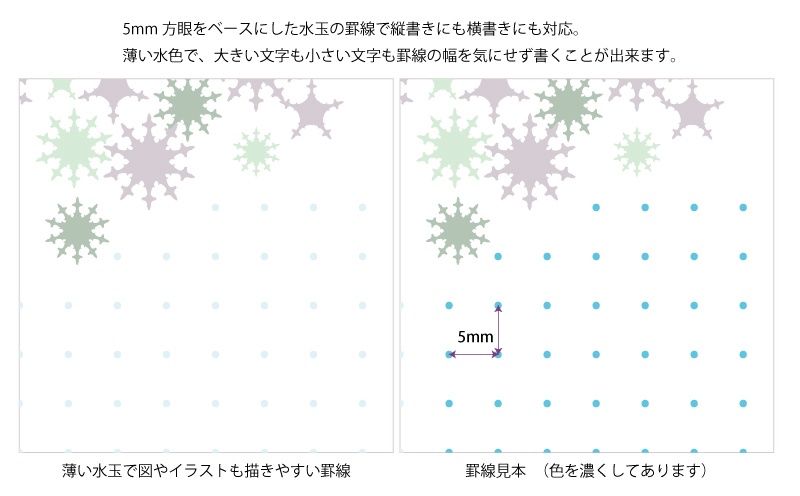 5mm 方眼をベースにした水玉の罫線で縦書きにも横書きにも対応。
薄い水色で、大きい文字も小さい文字も罫線の幅を気にせず書くことが出来ます。

5mm

薄い水玉で図やイラストも描きやすい罫線

罫線見本　(色を濃くしてあります)